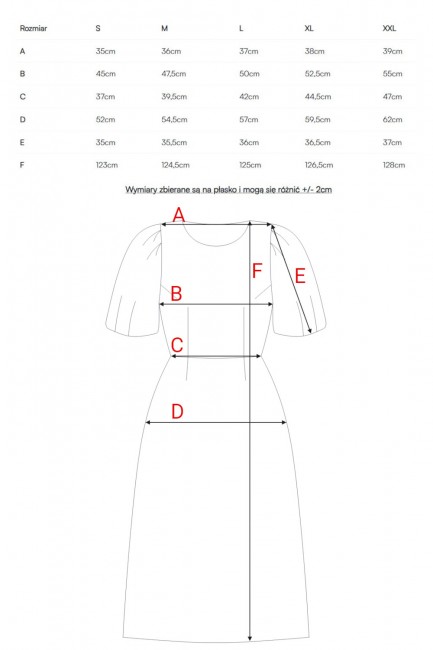 | Rozmiar | S | M | L | XL | XXL |
|---|---|---|---|---|---|
| A | 35cm | 36cm | 37cm | 38cm | 39cm |
| B | 45cm | 47,5cm | 50cm | 52,5cm | 55cm |
| C | 37cm | 39,5cm | 42cm | 44,5cm | 47cm |
| D | 52cm | 54,5cm | 57cm | 59,5cm | 62cm |
| E | 35cm | 35,5cm | 36cm | 36,5cm | 37cm |
| F | 123cm | 124,5cm | 125cm | 126,5cm | 128cm |

Wymiary zbierane są na płasko i mogą się różnić +/- 2cm

A

F

E

B

C

D